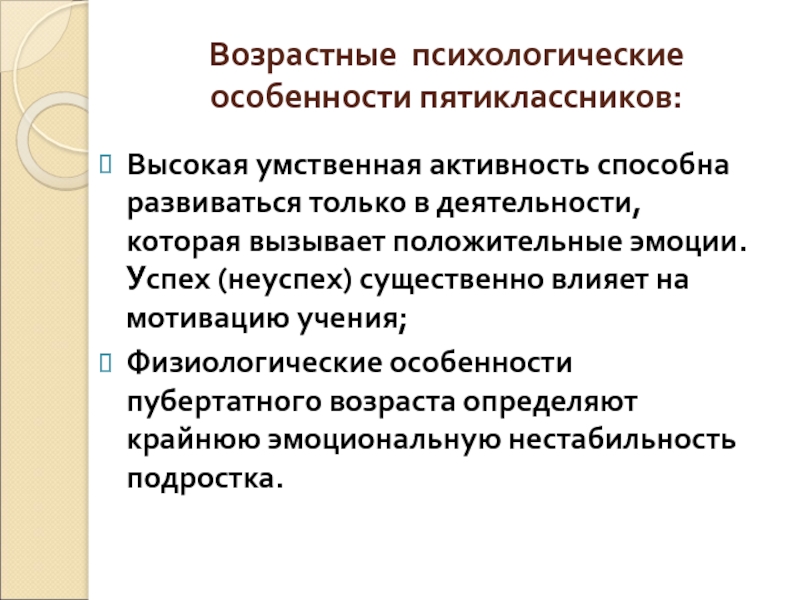 Возрастные психологические особенности пятиклассников:

Высокая умственная активность способна развиваться только в деятельности, которая вызывает положительные эмоции. Успех (неуспех) существенно влияет на мотивацию учения;

Физиологические особенности пубертатного возраста определяют крайнюю эмоциональную нестабильность подростка.